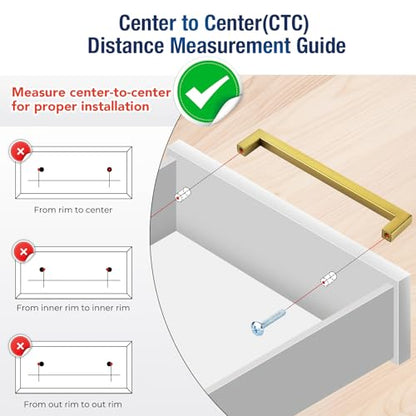 Center to Center(CTC)
Distance Measurement Guide

Measure center-to-center for proper installation

From rim to center

From inner rim to inner rim

From out rim to out rim